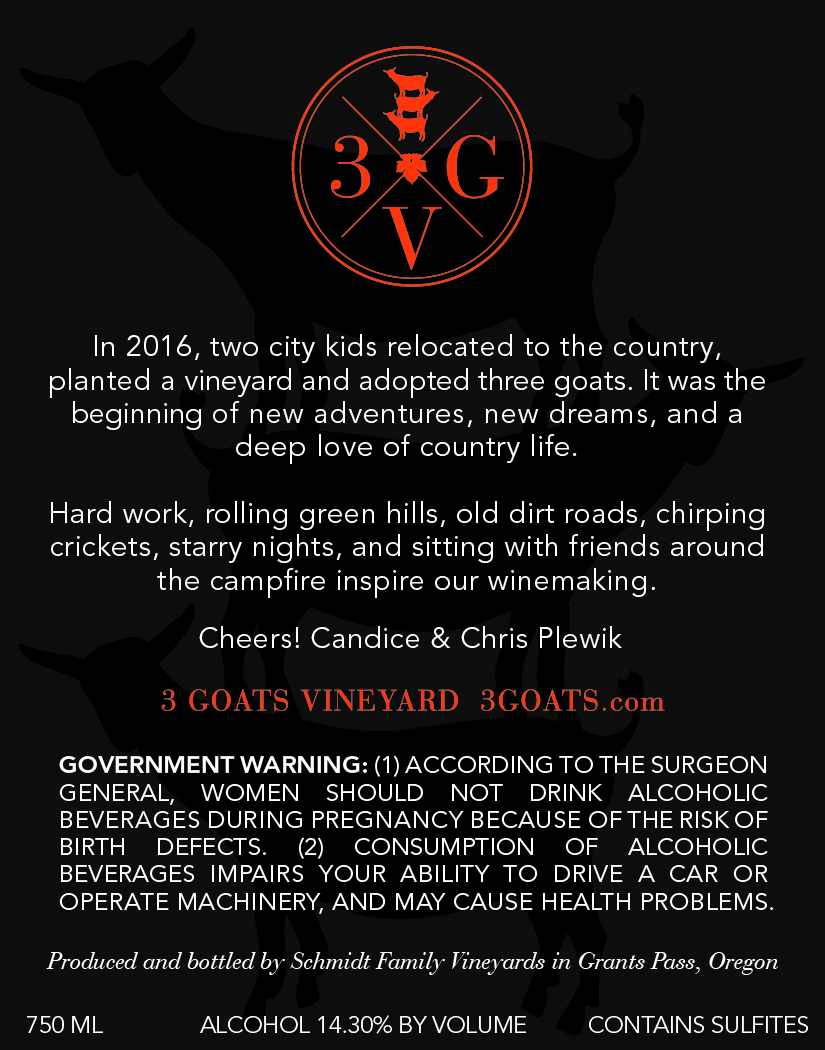 3 G V

In 2016, two city kids relocated to the country, planted a vineyard and adopted three goats. It was the beginning of new adventures, new dreams, and a deep love of country life.

Hard work, rolling green hills, old dirt roads, chirping crickets, starry nights, and sitting with friends around the campfire inspire our winemaking.

Cheers! Candice & Chris Plewik

3 GOATS VINEYARD 3GOATS.com

GOVERNMENT WARNING: (1) ACCORDING TO THE SURGEON GENERAL, WOMEN SHOULD NOT DRINK ALCOHOLIC BEVERAGES DURING PREGNANCY BECAUSE OF THE RISK OF BIRTH DEFECTS. (2) CONSUMPTION OF ALCOHOLIC BEVERAGES IMPAIRS YOUR ABILITY TO DRIVE A CAR OR OPERATE MACHINERY, AND MAY CAUSE HEALTH PROBLEMS.

Produced and bottled by Schmidt Family Vineyards in Grants Pass, Oregon

750 ML ALCOHOL 14.30% BY VOLUME CONTAINS SULFITES